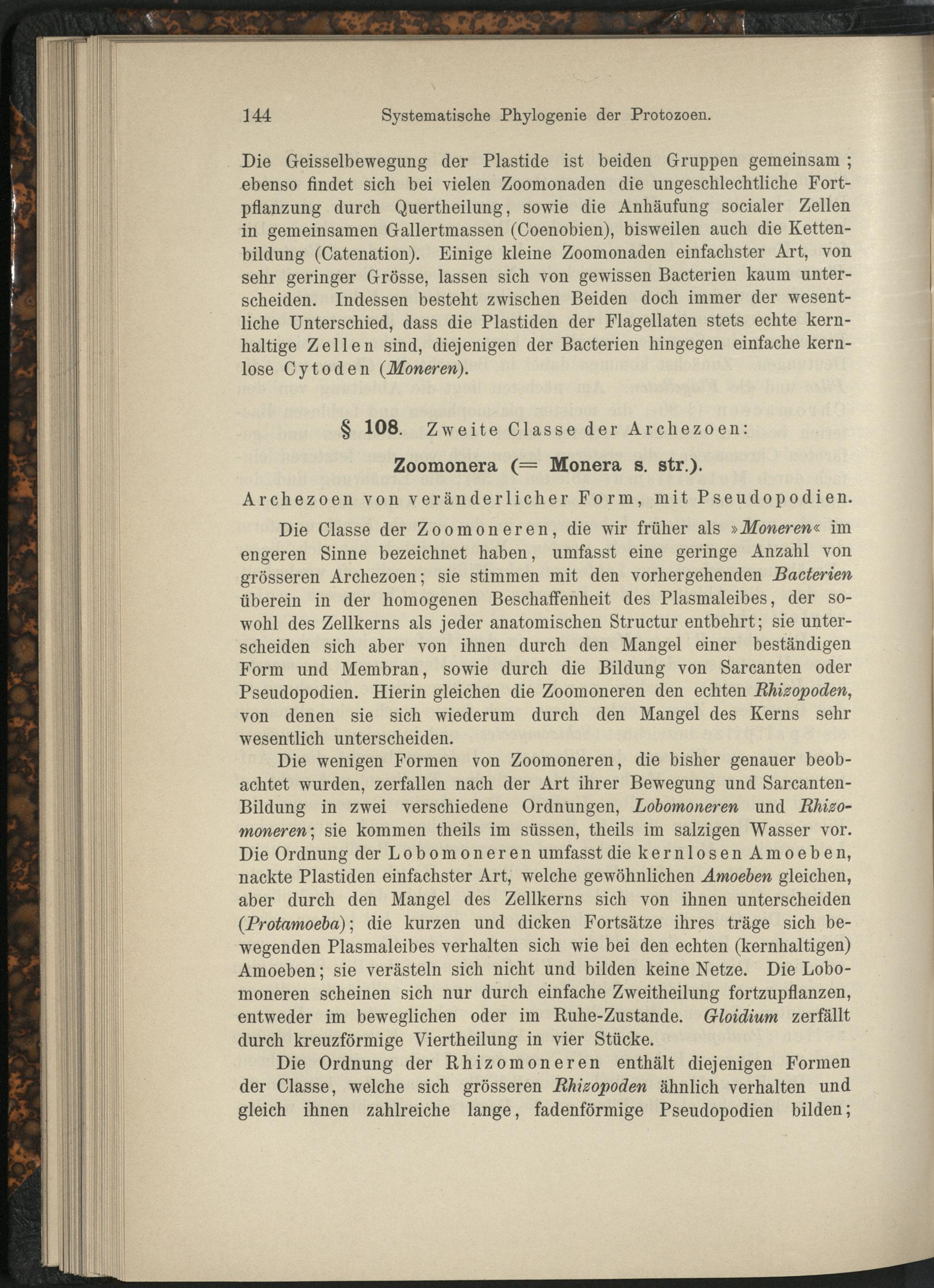 144 Systematische Phylogenie der Protozoen.

Die Geisselbewegung der Plastide ist beiden Gruppen gemeinsam; ebenso findet sich bei vielen Zoomonaden die ungeschlechtliche Fortpflanzung durch Quertheilung, sowie die Anhäufung socialer Zellen in gemeinsamen Gallertmassen (Coenobien), bisweilen auch die Kettenbildung (Catenation). Einige kleine Zoomonaden einfachster Art, von sehr geringer Grösse, lassen sich von gewissen Bacterien kaum unterscheiden. Indessen besteht zwischen Beiden doch immer der wesentliche Unterschied, dass die Plastiden der Flagellaten stets echte kernhaltige Zellen sind, diejenigen der Bacterien hingegen einfache kernlose Cytoden (Moneren).

§ 108. Zweite Classe der Archezoen:

Zoomonera (= Monera s. str.).

Archezoen von veränderlicher Form, mit Pseudopodien.

Die Classe der Zoomoneren, die wir früher als »Moneren« im engeren Sinne bezeichnet haben, umfasst eine geringe Anzahl von grösseren Archezoen; sie stimmen mit den vorhergehenden Bacterien überein in der homogenen Beschaffenheit des Plasmaleibes, der sowohl des Zellkerns als jeder anatomischen Structur entbehrt; sie unterscheiden sich aber von ihnen durch den Mangel einer beständigen Form und Membran, sowie durch die Bildung von Sarcanten oder Pseudopodien. Hierin gleichen die Zoomoneren den echten Rhizopoden, von denen sie sich wiederum durch den Mangel des Kerns sehr wesentlich unterscheiden.

Die wenigen Formen von Zoomoneren, die bisher genauer beobachtet wurden, zerfallen nach der Art ihrer Bewegung und Sarcanten-Bildung in zwei verschiedene Ordnungen, Lobomoneren und Rhizomoneren; sie kommen theils im süssen, theils im salzigen Wasser vor. Die Ordnung der Lobomoneren umfasst die kernlosen Amoeben, nackte Plastiden einfachster Art, welche gewöhnlichen Amoeben gleichen, aber durch den Mangel des Zellkerns sich von ihnen unterscheiden (Protamoeba); die kurzen und dicken Fortsätze ihres träge sich bewegenden Plasmaleibes verhalten sich wie bei den echten (kernhaltigen) Amoeben; sie verästeln sich nicht und bilden keine Netze. Die Lobomoneren scheinen sich nur durch einfache Zweitheilung fortzupflanzen, entweder im beweglichen oder im Ruhe-Zustande. Gloidium zerfällt durch kreuzförmige Viertheilung in vier Stücke.

Die Ordnung der Rhizomoneren enthält diejenigen Formen der Classe, welche sich grösseren Rhizopoden ähnlich verhalten und gleich ihnen zahlreiche lange, fadenförmige Pseudopodien bilden;